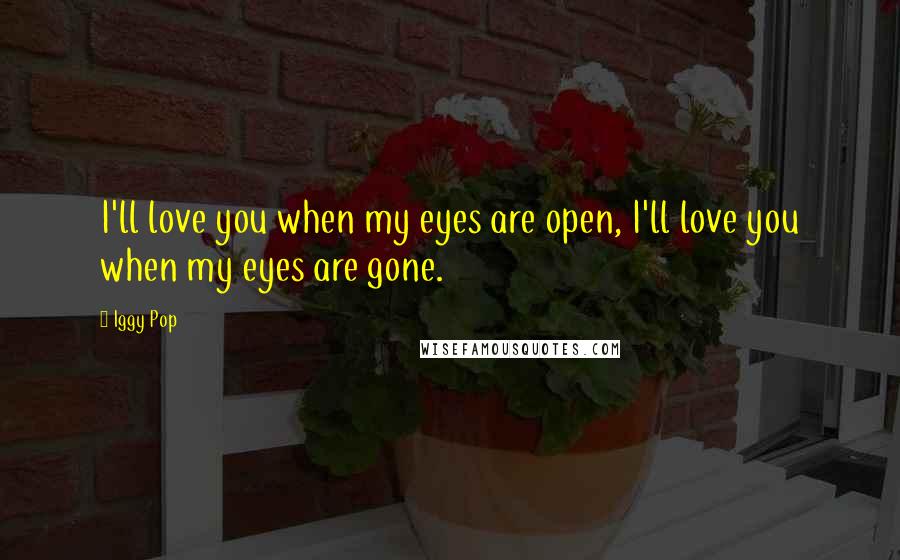 I'll love you when my eyes are open, I'll love you when my eyes are gone.

Iggy Pop

WISEFAMOUSQUOTES.COM